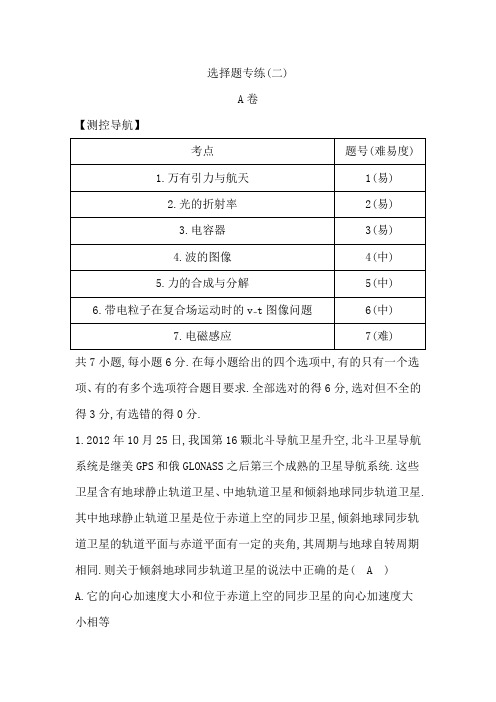 选择题专练(二)

A卷

【测控导航】

| 考点 | 题号(难易度) |
|---|---|
| 1.万有引力与航天 | 1(易) |
| 2.光的折射率 | 2(易) |
| 3.电容器 | 3(易) |
| 4.波的图像 | 4(中) |
| 5.力的合成与分解 | 5(中) |
| 6.带电粒子在复合场运动时的v-t图像问题 | 6(中) |
| 7.电磁感应 | 7(难) |

共7小题,每小题6分.在每小题给出的四个选项中,有的只有一个选项、有的有多个选项符合题目要求.全部选对的得6分,选对但不全的得3分,有选错的得0分.

1.2012年10月25日,我国第16颗北斗导航卫星升空,北斗卫星导航系统是继美GPS和俄GLONASS之后第三个成熟的卫星导航系统.这些卫星含有地球静止轨道卫星、中地轨道卫星和倾斜地球同步轨道卫星.其中地球静止轨道卫星是位于赤道上空的同步卫星,倾斜地球同步轨道卫星的轨道平面与赤道平面有一定的夹角,其周期与地球自转周期相同.则关于倾斜地球同步轨道卫星的说法中正确的是( A )

A.它的向心加速度大小和位于赤道上空的同步卫星的向心加速度大小相等